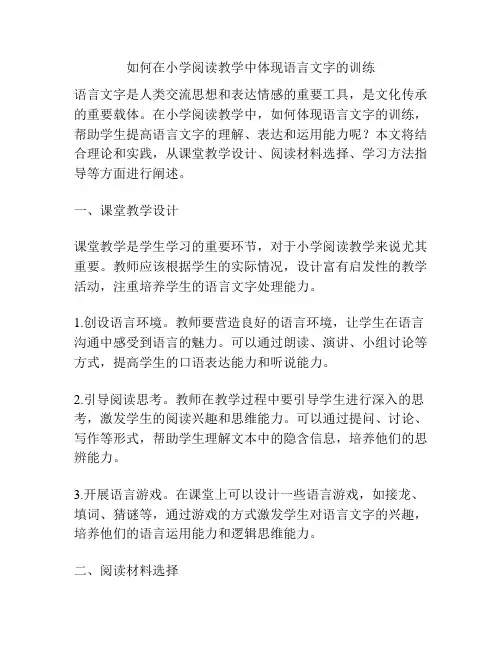 如何在小学阅读教学中体现语言文字的训练

语言文字是人类交流思想和表达情感的重要工具，是文化传承的重要载体。在小学阅读教学中，如何体现语言文字的训练，帮助学生提高语言文字的理解、表达和运用能力呢？本文将结合理论和实践，从课堂教学设计、阅读材料选择、学习方法指导等方面进行阐述。

一、课堂教学设计

课堂教学是学生学习的重要环节，对于小学阅读教学来说尤其重要。教师应该根据学生的实际情况，设计富有启发性的教学活动，注重培养学生的语言文字处理能力。

1.创设语言环境。教师要营造良好的语言环境，让学生在语言沟通中感受到语言的魅力。可以通过朗读、演讲、小组讨论等方式，提高学生的口语表达能力和听说能力。

2.引导阅读思考。教师在教学过程中要引导学生进行深入的思考，激发学生的阅读兴趣和思维能力。可以通过提问、讨论、写作等形式，帮助学生理解文本中的隐含信息，培养他们的思辨能力。

3.开展语言游戏。在课堂上可以设计一些语言游戏，如接龙、填词、猜谜等，通过游戏的方式激发学生对语言文字的兴趣，培养他们的语言运用能力和逻辑思维能力。

二、阅读材料选择